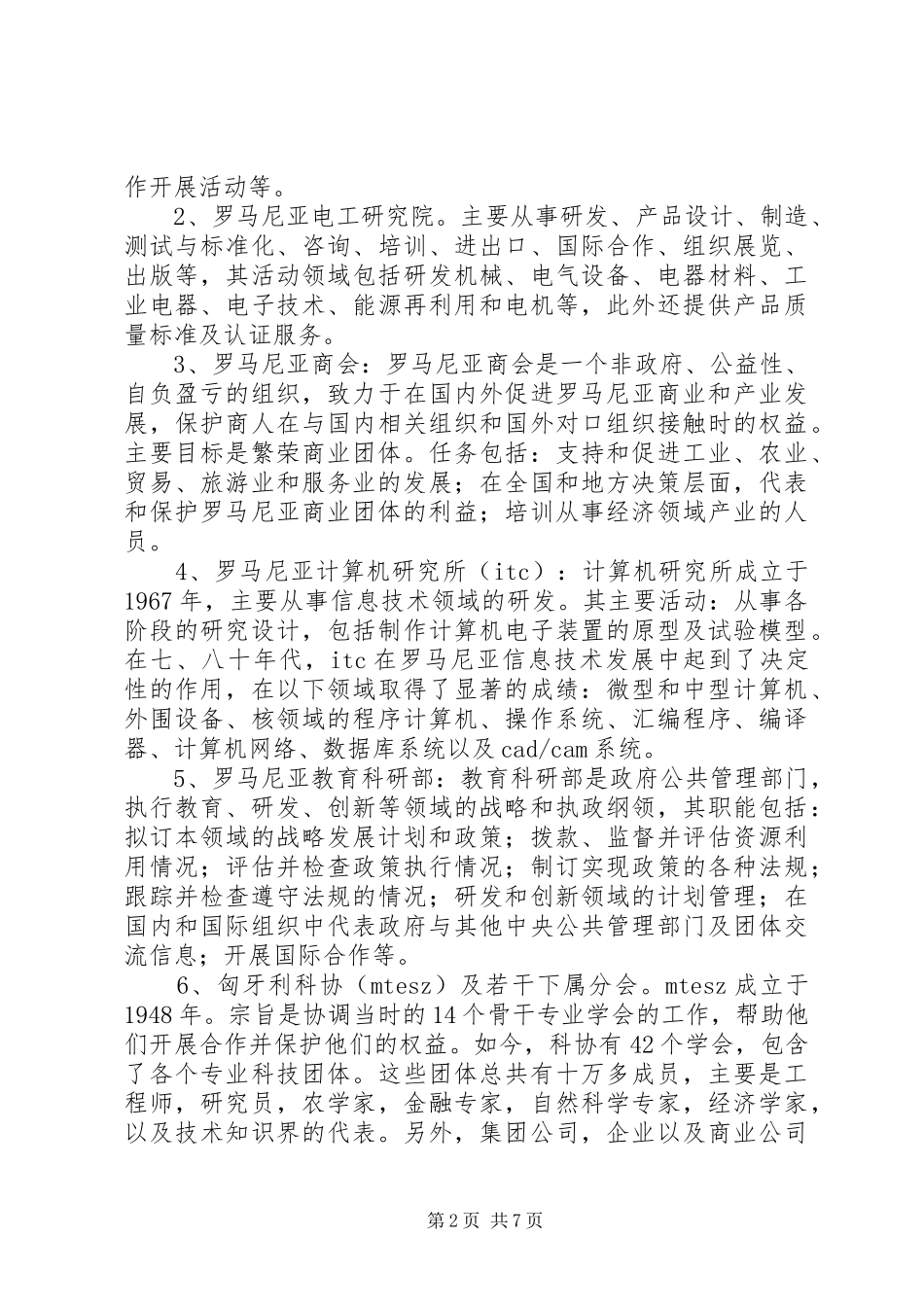 作开展活动等。

2、罗马尼亚电工研究院。主要从事研发、产品设计、制造、测试与标准化、咨询、培训、进出口、国际合作、组织展览、出版等，其活动领域包括研发机械、电气设备、电器材料、工业电器、电子技术、能源再利用和电机等，此外还提供产品质量标准及认证服务。

3、罗马尼亚商会：罗马尼亚商会是一个非政府、公益性、自负盈亏的组织，致力于在国内外促进罗马尼亚商业和产业发展，保护商人在与国内相关组织和国外对口组织接触时的权益。主要目标是繁荣商业团体。任务包括：支持和促进工业、农业、贸易、旅游业和服务业的发展；在全国和地方决策层面，代表和保护罗马尼亚商业团体的利益；培训从事经济领域产业的人员。

4、罗马尼亚计算机研究所（itc）：计算机研究所成立于1967年，主要从事信息技术领域的研发。其主要活动：从事各阶段的研究设计，包括制作计算机电子装置的原型及试验模型。在七、八十年代，itc在罗马尼亚信息技术发展中起到了决定性的作用，在以下领域取得了显著的成绩：微型和中型计算机、外围设备、核领域的程序计算机、操作系统、汇编程序、编译器、计算机网络、数据库系统以及cad/cam系统。

5、罗马尼亚教育科研部：教育科研部是政府公共管理部门，执行教育、研发、创新等领域的战略和执政纲领，其职能包括：拟订本领域的战略发展计划和政策；拨款、监督并评估资源利用情况；评估并检查政策执行情况；制订实现政策的各种法规；跟踪并检查遵守法规的情况；研发和创新领域的计划管理；在国内和国际组织中代表政府与其他中央公共管理部门及团体交流信息；开展国际合作等。

6、匈牙利科协（mtesz）及若干下属分会。mtesz成立于1948年。宗旨是协调当时的14个骨干专业学会的工作，帮助他们开展合作并保护他们的权益。如今，科协有42个学会，包含了各个专业科技团体。这些团体总共有十万多成员，主要是工程师，研究员，农学家，金融专家，自然科学专家，经济学家，以及技术知识界的代表。另外，集团公司，企业以及商业公司

第2页 共7页